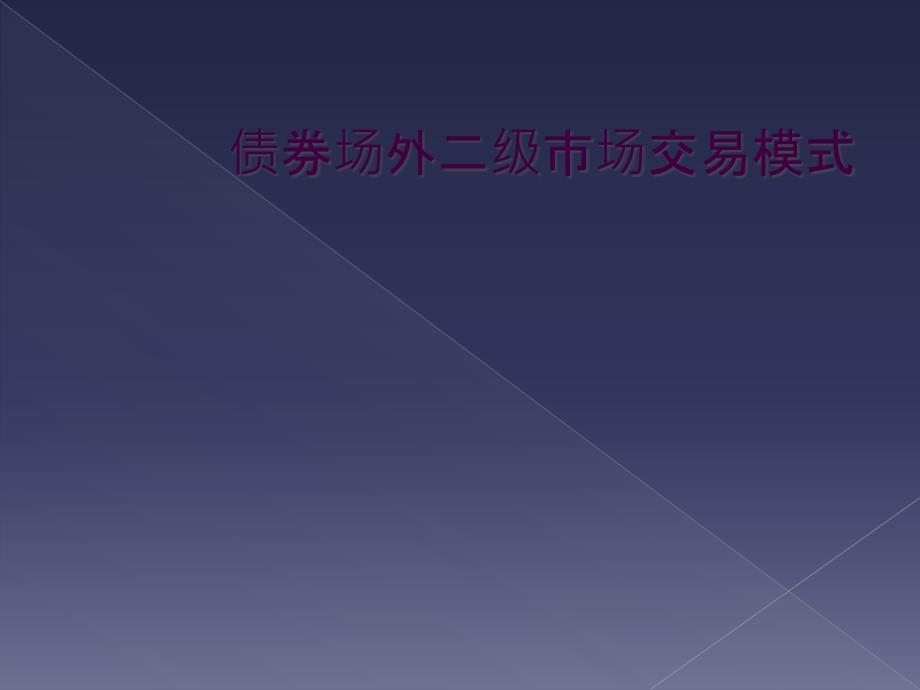 债券场外二级市场交易模式